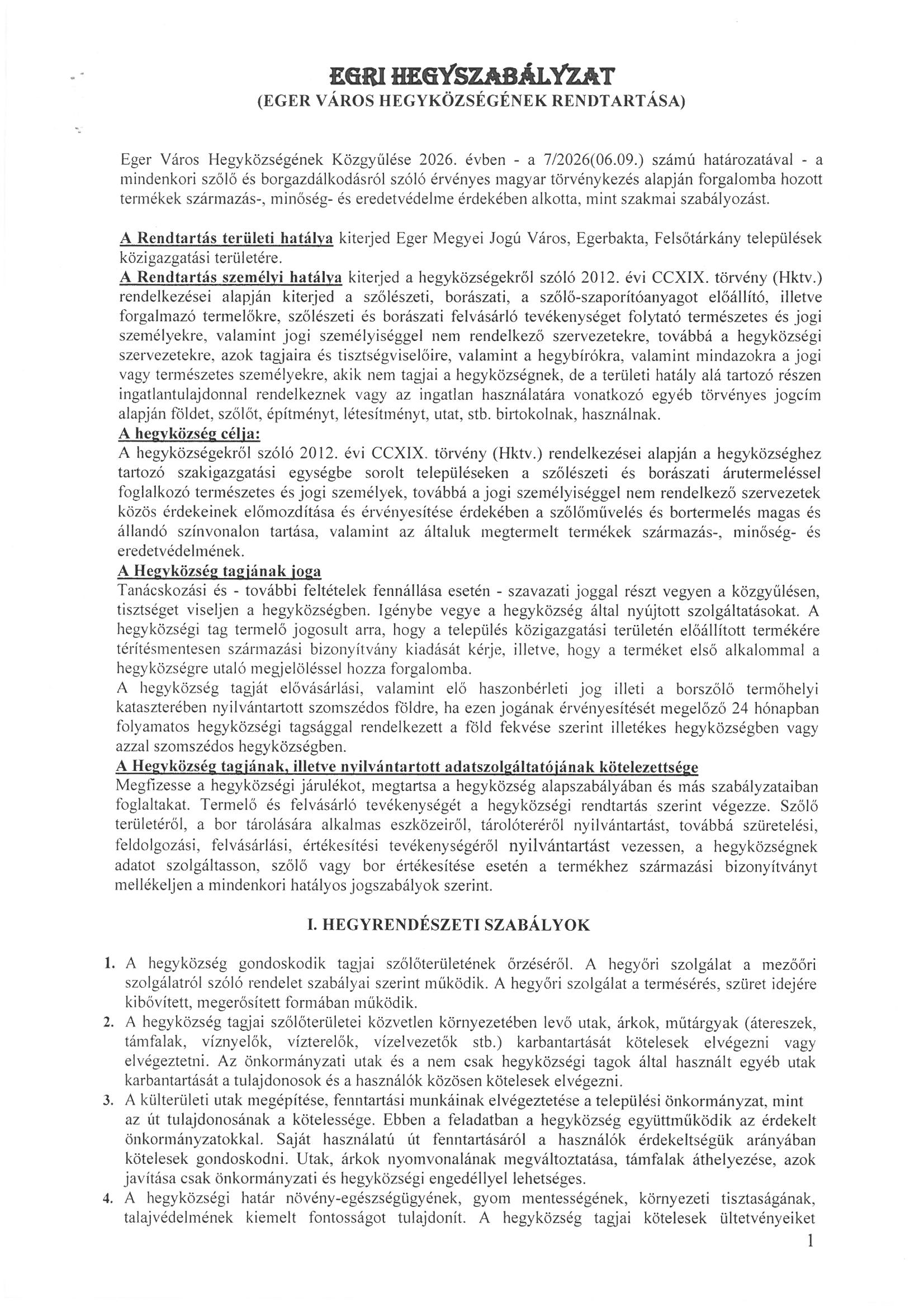 EGRI HEGYSZABÁLYZAT
(EGER VÁROS HEGYKÖZSÉGÉNEK RENDTARTÁSA)

Eger Város Hegyközségének Közgyűlése 2026. évben - a 7/2026(06.09.) számú határozatával - a mindenkori szőlő és borgazdálkodásról szóló érvényes magyar törvénykezés alapján forgalomba hozott termékek származás-, minőség- és eredetvédelme érdekében alkotta, mint szakmai szabályozást.

A Rendtartás területi hatálya kiterjed Eger Megyei Jogú Város, Egerbakta, Felsőtárkány települések közigazgatási területére.
A Rendtartás személyi hatálya kiterjed a hegyközségekről szóló 2012. évi CCXIX. törvény (Hktv.) rendelkezései alapján kiterjed a szőlészeti, borászati, a szőlő-szaporítóanyagot előállító, illetve forgalmazó termelőkre, szőlészeti és borászati felvásárló tevékenységet folytató természetes és jogi személyekre, valamint jogi személyiséggel nem rendelkező szervezetekre, továbbá a hegyközségi szervezetekre, azok tagjaira és tisztségviselőire, valamint a hegybírókra, valamint mindazokra a jogi vagy természetes személyekre, akik nem tagjai a hegyközségnek, de a területi hatály alá tartozó részen ingatlantulajdonnal rendelkeznek vagy az ingatlan használatára vonatkozó egyéb törvényes jogcím alapján földet, szőlőt, építményt, létesítményt, utat, stb. birtokolnak, használnak.
A hegyközség célja:
A hegyközségekről szóló 2012. évi CCXIX. törvény (Hktv.) rendelkezései alapján a hegyközséghez tartozó szakigazgatási egységbe sorolt településeken a szőlészeti és borászati árutermeléssel foglalkozó természetes és jogi személyek, továbbá a jogi személyiséggel nem rendelkező szervezetek közös érdekeinek előmozdítása és érvényesítése érdekében a szőlőművelés és bortermelés magas és állandó színvonalon tartása, valamint az általuk megtermelt termékek származás-, minőség- és eredetvédelmének.
A Hegyközség tagjának joga
Tanácskozási és - további feltételek fennállása esetén - szavazati joggal részt vegyen a közgyűlésen, tisztséget viseljen a hegyközségben. Igénybe vegye a hegyközség által nyújtott szolgáltatásokat. A hegyközségi tag termelő jogosult arra, hogy a település közigazgatási területén előállított termékére térítésmentesen származási bizonyítvány kiadását kérje, illetve, hogy a terméket első alkalommal a hegyközségre utaló megjelöléssel hozza forgalomba.
A hegyközség tagját elővásárlási, valamint elő haszonbérleti jog illeti a borszőlő termőhelyi kataszterében nyilvántartott szomszédos földre, ha ezen jogának érvényesítését megelőző 24 hónapban folyamatos hegyközségi tagsággal rendelkezett a föld fekvése szerint illetékes hegyközségben vagy azzal szomszédos hegyközségben.
A Hegyközség tagjának, illetve nyilvántartott adatszolgáltatójának kötelezettsége
Megfizesse a hegyközségi járulékot, megtartsa a hegyközség alapszabályában és más szabályzataiban foglaltakat. Termelő és felvásárló tevékenységét a hegyközségi rendtartás szerint végezze. Szőlő területéről, a bor tárolására alkalmas eszközeiről, tárolóteréről nyilvántartást, továbbá szüretelési, feldolgozási, felvásárlási, értékesítési tevékenységéről nyilvántartást vezessen, a hegyközségnek adatot szolgáltasson, szőlő vagy bor értékesítése esetén a termékhez származási bizonyítványt mellékeljen a mindenkori hatályos jogszabályok szerint.

I. HEGYRENDÉSZETI SZABÁLYOK

1. A hegyközség gondoskodik tagjai szőlőterületének őrzéséről. A hegyőri szolgálat a mezőőri szolgálatról szóló rendelet szabályai szerint működik. A hegyőri szolgálat a termésérés, szüret idejére kibővített, megerősített formában működik.
2. A hegyközség tagjai szőlőterületei közvetlen környezetében levő utak, árkok, műtárgyak (átereszek, támfalak, víznyelők, vízterelők, vízelvezetők stb.) karbantartását kötelesek elvégezni vagy elvégeztetni. Az önkormányzati utak és a nem csak hegyközségi tagok által használt egyéb utak karbantartását a tulajdonosok és a használók közösen kötelesek elvégezni.
3. A külterületi utak megépítése, fenntartási munkáinak elvégeztetése a települési önkormányzat, mint az út tulajdonosának a kötelessége. Ebben a feladatban a hegyközség együttműködik az érdekelt önkormányzatokkal. Saját használatú út fenntartásáról a használók érdekeltségük arányában kötelesek gondoskodni. Utak, árkok nyomvonalának megváltoztatása, támfalak áthelyezése, azok javítása csak önkormányzati és hegyközségi engedéllyel lehetséges.
4. A hegyközségi határ növény-egészségügyének, gyom mentességének, környezeti tisztaságának, talajvédelmének kiemelt fontosságot tulajdonít. A hegyközség tagjai kötelesek ültetvényeiket

1